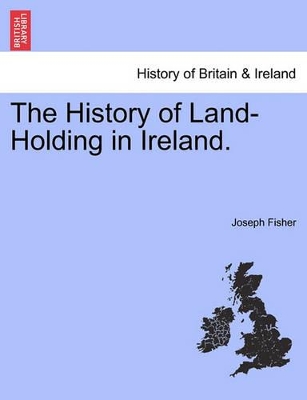 BRITISH LIBRARY

History of Britain & Ireland

The History of Land-Holding in Ireland.

Joseph Fisher